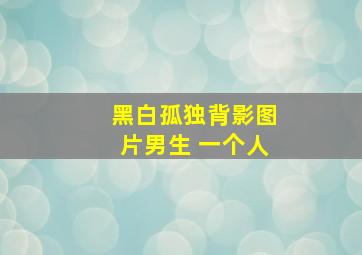 黑白孤独背影图片男生 一个人